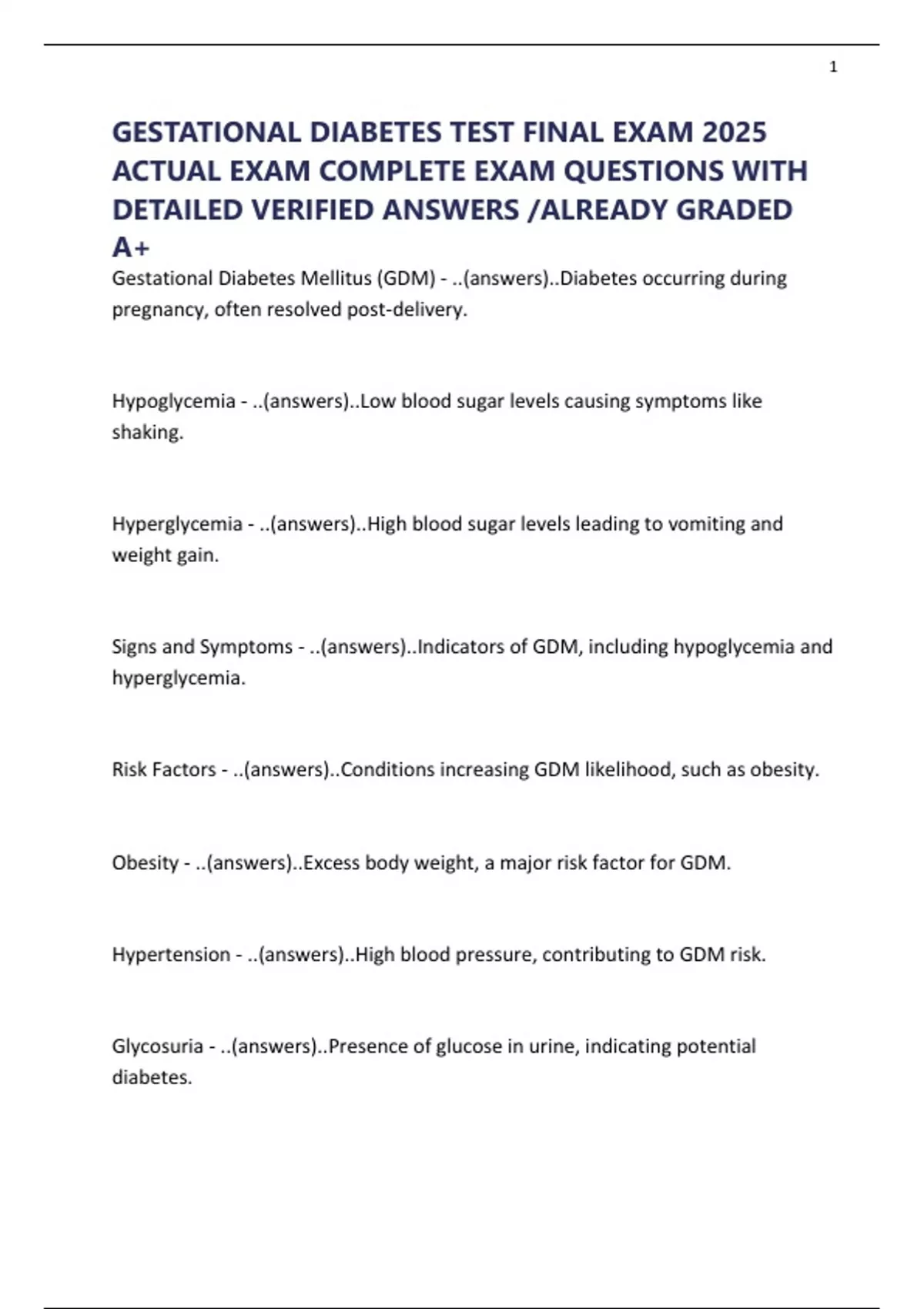 1

GESTATIONAL DIABETES TEST FINAL EXAM 2025 ACTUAL EXAM COMPLETE EXAM QUESTIONS WITH DETAILED VERIFIED ANSWERS /ALREADY GRADED A+

Gestational Diabetes Mellitus (GDM) - ..(answers)..Diabetes occurring during pregnancy, often resolved post-delivery.

Hypoglycemia - ..(answers)..Low blood sugar levels causing symptoms like shaking.

Hyperglycemia - ..(answers)..High blood sugar levels leading to vomiting and weight gain.

Signs and Symptoms - ..(answers)..Indicators of GDM, including hypoglycemia and hyperglycemia.

Risk Factors - ..(answers)..Conditions increasing GDM likelihood, such as obesity.

Obesity - ..(answers)..Excess body weight, a major risk factor for GDM.

Hypertension - ..(answers)..High blood pressure, contributing to GDM risk.

Glycosuria - ..(answers)..Presence of glucose in urine, indicating potential diabetes.